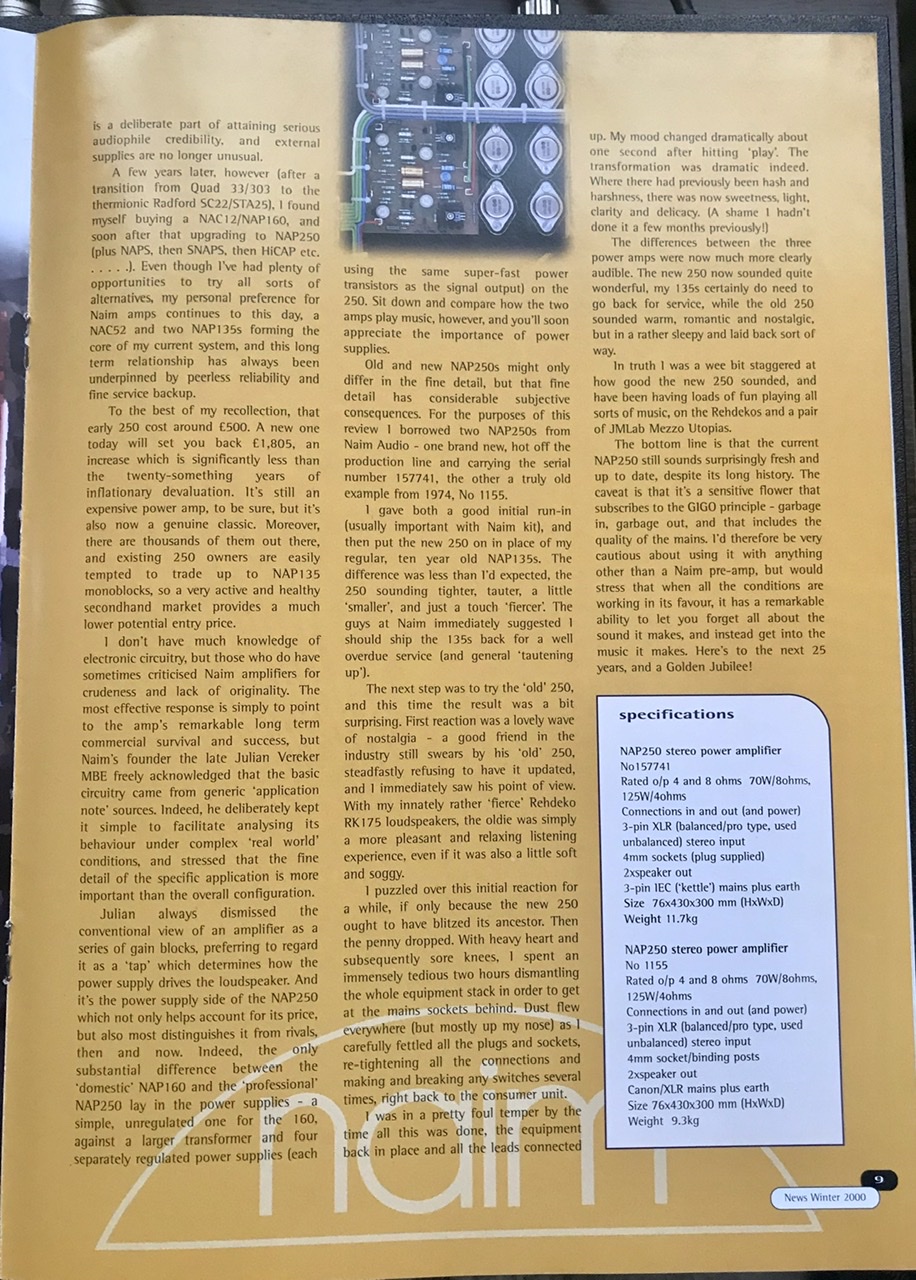 is a deliberate part of attaining serious audiophile credibility, and external supplies are no longer unusual.

A few years later, however (after a transition from Quad 33/303 to the thermionic Radford SC22/STA25), I found myself buying a NAC12/NAP160, and soon after that upgrading to NAP250 (plus NAPS, then SNAPS, then HiCAP etc. . . . . .). Even though I've had plenty of opportunities to try all sorts of alternatives, my personal preference for Naim amps continues to this day, a NAC52 and two NAP135s forming the core of my current system, and this long term relationship has always been underpinned by peerless reliability and fine service backup.

To the best of my recollection, that early 250 cost around £500. A new one today will set you back £1,805, an increase which is significantly less than the twenty-something years of inflationary devaluation. It's still an expensive power amp, to be sure, but it's also now a genuine classic. Moreover, there are thousands of them out there, and existing 250 owners are easily tempted to trade up to NAP135 monoblocks, so a very active and healthy secondhand market provides a much lower potential entry price.

I don't have much knowledge of electronic circuitry, but those who do have sometimes criticised Naim amplifiers for crudeness and lack of originality. The most effective response is simply to point to the amp's remarkable long term commercial survival and success, but Naim's founder the late Julian Vereker MBE freely acknowledged that the basic circuitry came from generic 'application note' sources. Indeed, he deliberately kept it simple to facilitate analysing its behaviour under complex 'real world' conditions, and stressed that the fine detail of the specific application is more important than the overall configuration.

Julian always dismissed the conventional view of an amplifier as a series of gain blocks, preferring to regard it as a 'tap' which determines how the power supply drives the loudspeaker. And it's the power supply side of the NAP250 which not only helps account for its price, but also most distinguishes it from rivals, then and now. Indeed, the only substantial difference between the 'domestic' NAP160 and the 'professional' NAP250 lay in the power supplies - a simple, unregulated one for the 160, against a larger transformer and four separately regulated power supplies (each using the same super-fast power transistors as the signal output) on the 250. Sit down and compare how the two amps play music, however, and you'll soon appreciate the importance of power supplies.

Old and new NAP250s might only differ in the fine detail, but that fine detail has considerable subjective consequences. For the purposes of this review I borrowed two NAP250s from Naim Audio - one brand new, hot off the production line and carrying the serial number 157741, the other a truly old example from 1974, No 1155.

I gave both a good initial run-in (usually important with Naim kit), and then put the new 250 on in place of my regular, ten year old NAP135s. The difference was less than I'd expected, the 250 sounding tighter, tauter, a little 'smaller', and just a touch 'fiercer'. The guys at Naim immediately suggested I should ship the 135s back for a well overdue service (and general 'tautening up').

The next step was to try the 'old' 250, and this time the result was a bit surprising. First reaction was a lovely wave of nostalgia - a good friend in the industry still swears by his 'old' 250, steadfastly refusing to have it updated, and I immediately saw his point of view. With my innately rather 'fierce' Rehdeko RK175 loudspeakers, the oldie was simply a more pleasant and relaxing listening experience, even if it was also a little soft and soggy.

I puzzled over this initial reaction for a while, if only because the new 250 ought to have blitzed its ancestor. Then the penny dropped. With heavy heart and subsequently sore knees, I spent an immensely tedious two hours dismantling the whole equipment stack in order to get at the mains sockets behind. Dust flew everywhere (but mostly up my nose) as I carefully fettled all the plugs and sockets, re-tightening all the connections and making and breaking any switches several times, right back to the consumer unit.

I was in a pretty foul temper by the time all this was done, the equipment back in place and all the leads connected up. My mood changed dramatically about one second after hitting 'play'. The transformation was dramatic indeed. Where there had previously been hash and harshness, there was now sweetness, light, clarity and delicacy. (A shame I hadn't done it a few months previously!)

The differences between the three power amps were now much more clearly audible. The new 250 now sounded quite wonderful, my 135s certainly do need to go back for service, while the old 250 sounded warm, romantic and nostalgic, but in a rather sleepy and laid back sort of way.

In truth I was a wee bit staggered at how good the new 250 sounded, and have been having loads of fun playing all sorts of music, on the Rehdekos and a pair of JMLab Mezzo Utopias.

The bottom line is that the current NAP250 still sounds surprisingly fresh and up to date, despite its long history. The caveat is that it's a sensitive flower that subscribes to the GIGO principle - garbage in, garbage out, and that includes the quality of the mains. I'd therefore be very cautious about using it with anything other than a Naim pre-amp, but would stress that when all the conditions are working in its favour, it has a remarkable ability to let you forget all about the sound it makes, and instead get into the music it makes. Here's to the next 25 years, and a Golden Jubilee!

specifications

NAP250 stereo power amplifier
No157741
Rated o/p 4 and 8 ohms 70W/8ohms, 125W/4ohms
Connections in and out (and power)
3-pin XLR (balanced/pro type, used unbalanced) stereo input
4mm sockets (plug supplied)
2xspeaker out
3-pin IEC ('kettle') mains plus earth
Size 76x430x300 mm (HxWxD)
Weight 11.7kg

NAP250 stereo power amplifier
No 1155
Rated o/p 4 and 8 ohms 70W/8ohms, 125W/4ohms
Connections in and out (and power)
3-pin XLR (balanced/pro type, used unbalanced) stereo input
4mm socket/binding posts
2xspeaker out
Canon/XLR mains plus earth
Size 76x430x300 mm (HxWxD)
Weight 9.3kg

9
News Winter 2000

naim